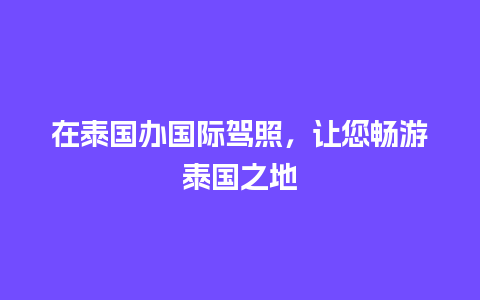 在泰国办国际驾照，让您畅游泰国之地